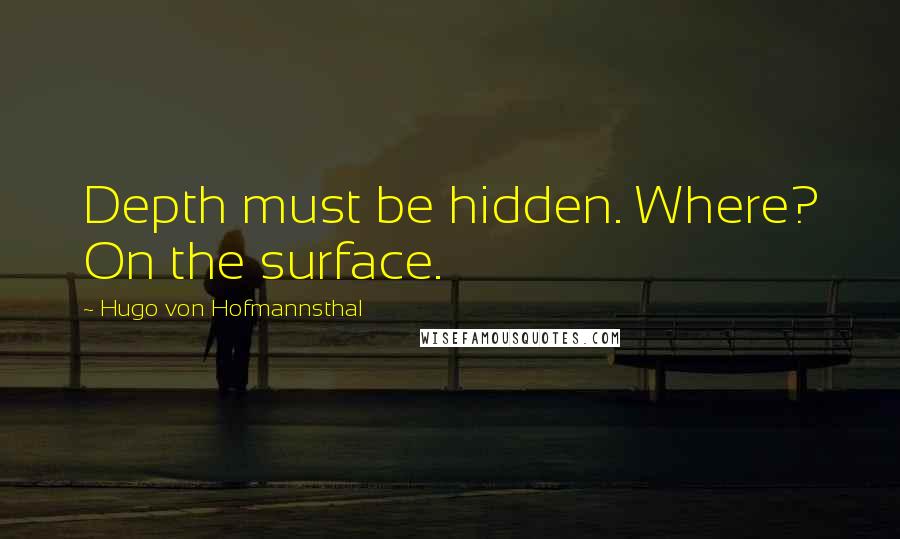 Depth must be hidden. Where? On the surface.

~ Hugo von Hofmannsthal

WISEFAMOUSQUOTES.COM